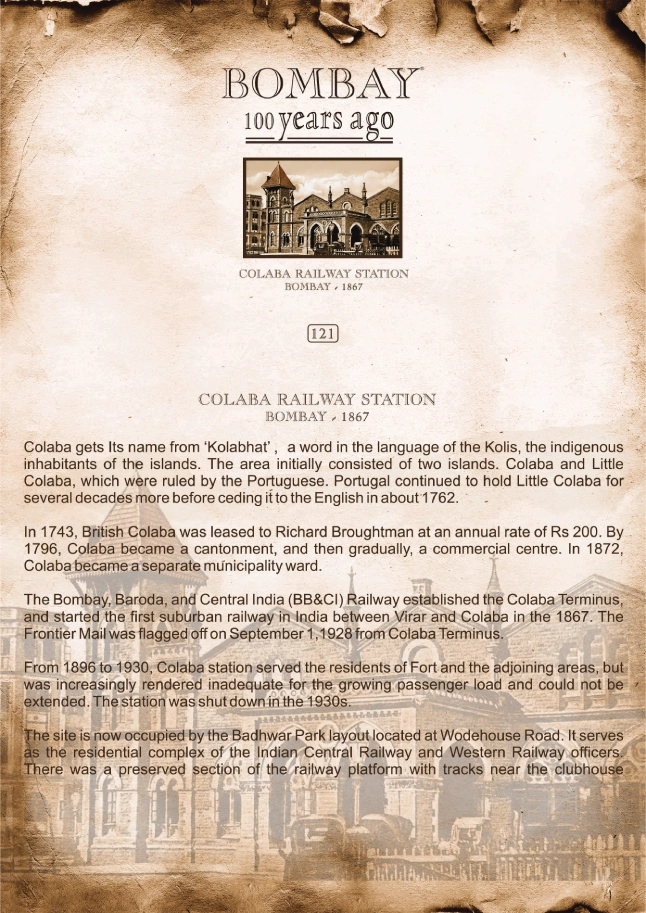 BOMBAY
100 years ago

COLABA RAILWAY STATION
BOMBAY - 1867

121

COLABA RAILWAY STATION
BOMBAY - 1867

Colaba gets Its name from 'Kolabhat' , a word in the language of the Kolis, the indigenous inhabitants of the islands. The area initially consisted of two islands. Colaba and Little Colaba, which were ruled by the Portuguese. Portugal continued to hold Little Colaba for several decades more before ceding it to the English in about 1762.

In 1743, British Colaba was leased to Richard Broughtman at an annual rate of Rs 200. By 1796, Colaba became a cantonment, and then gradually, a commercial centre. In 1872, Colaba became a separate municipality ward.

The Bombay, Baroda, and Central India (BB&CI) Railway established the Colaba Terminus, and started the first suburban railway in India between Virar and Colaba in the 1867. The Frontier Mail was flagged off on September 1,1928 from Colaba Terminus.

From 1896 to 1930, Colaba station served the residents of Fort and the adjoining areas, but was increasingly rendered inadequate for the growing passenger load and could not be extended. The station was shut down in the 1930s.

The site is now occupied by the Badhwar Park layout located at Wodehouse Road. It serves as the residential complex of the Indian Central Railway and Western Railway officers. There was a preserved section of the railway platform with tracks near the clubhouse